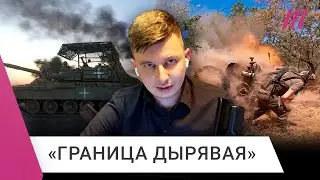 «ГРАНИЦА ДЫРЯВАЯ»